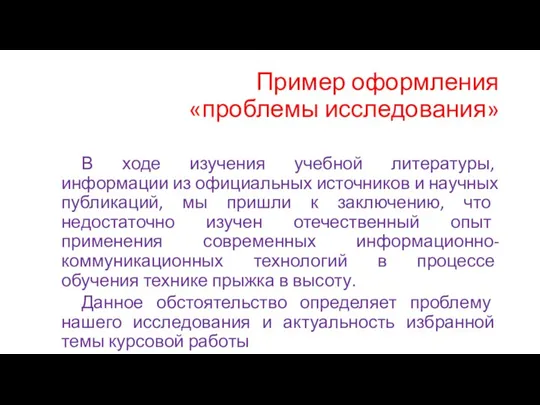 Пример оформления «проблемы исследования»

В ходе изучения учебной литературы, информации из официальных источников и научных публикаций, мы пришли к заключению, что недостаточно изучен отечественный опыт применения современных информационно-коммуникационных технологий в процессе обучения технике прыжка в высоту.

Данное обстоятельство определяет проблему нашего исследования и актуальность избранной темы курсовой работы